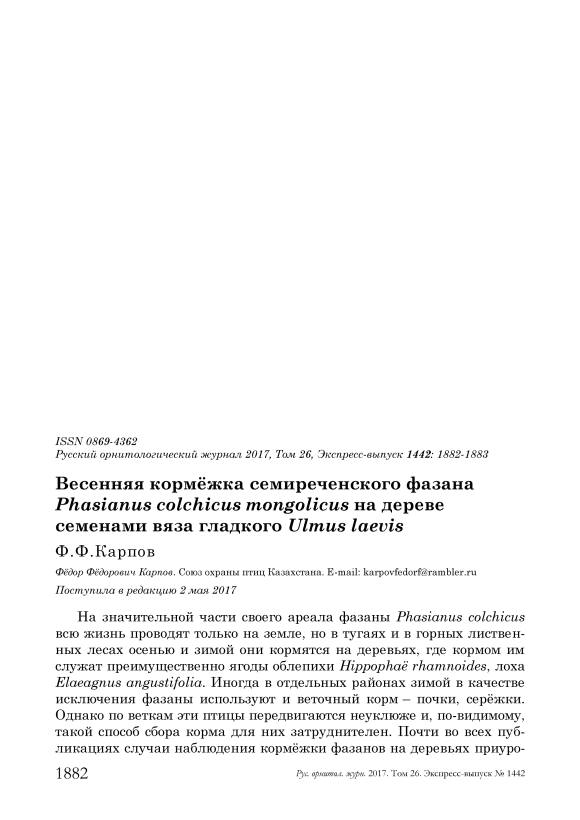 ISSN 0869-4362
Русский орнитологический журнал 2017, Том 26, Экспресс-выпуск 1442: 1882-1883

Весенняя кормёжка семиреченского фазана Phasianus colchicus mongolicus на дереве семенами вяза гладкого Ulmus laevis

Ф.Ф.Карпов

Фёдор Фёдорович Карпов. Союз охраны птиц Казахстана. E-mail: karpovfedorf@rambler.ru

Поступила в редакцию 2 мая 2017

На значительной части своего ареала фазаны Phasianus colchicus всю жизнь проводят только на земле, но в тугаях и в горных лиственных лесах осенью и зимой они кормятся на деревьях, где кормом им служат преимущественно ягоды облепихи Hippophaë rhamnoides, лоха Elaeagnus angustifolia. Иногда в отдельных районах зимой в качестве исключения фазаны используют и веточный корм – почки, серёжки. Однако по веткам эти птицы передвигаются неуклюже и, по-видимому, такой способ сбора корма для них затруднителен. Почти во всех публикациях случаи наблюдения кормёжки фазанов на деревьях приуро-

1882 Рус. орнитол. журн. 2017. Том 26. Экспресс-выпуск № 1442